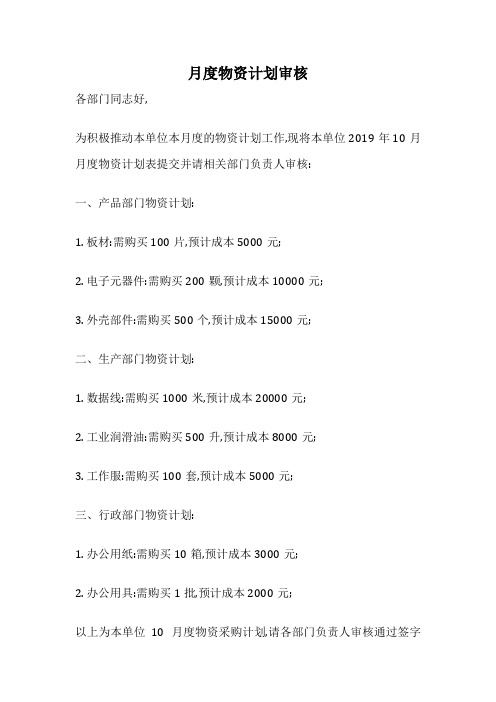 月度物资计划审核

各部门同志好,

为积极推动本单位本月度的物资计划工作,现将本单位 2019 年 10 月月度物资计划表提交并请相关部门负责人审核:

一、产品部门物资计划:

1. 板材:需购买 100 片,预计成本 5000 元;

2. 电子元器件:需购买 200 颗,预计成本 10000 元;

3. 外壳部件:需购买 500 个,预计成本 15000 元;

二、生产部门物资计划:

1. 数据线:需购买 1000 米,预计成本 20000 元;

2. 工业润滑油:需购买 500 升,预计成本 8000 元;

3. 工作服:需购买 100 套,预计成本 5000 元;

三、行政部门物资计划:

1. 办公用纸:需购买 10 箱,预计成本 3000 元;

2. 办公用具:需购买 1 批,预计成本 2000 元;

以上为本单位 10 月度物资采购计划,请各部门负责人审核通过签字